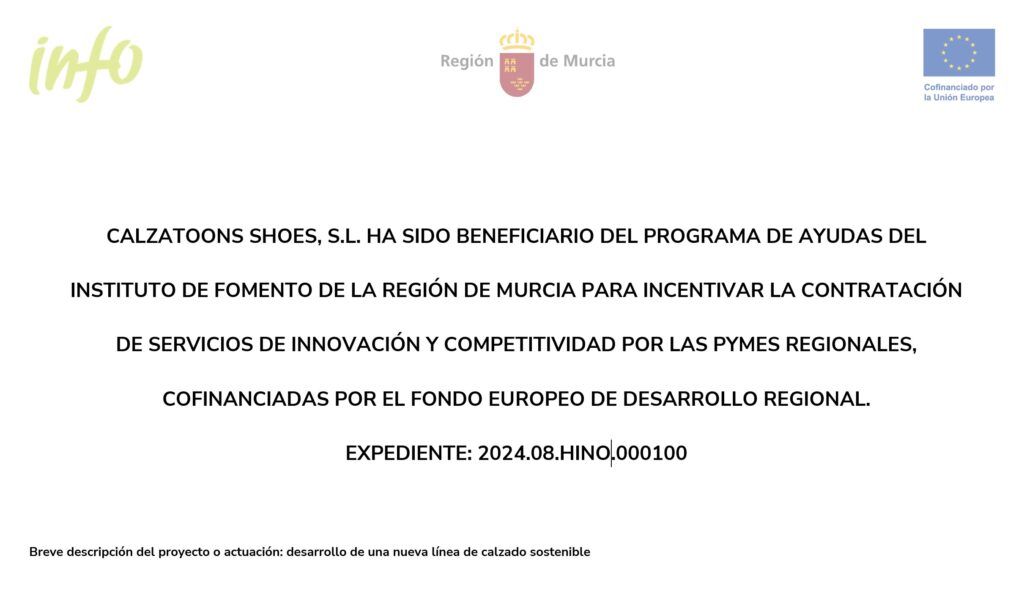 info

Región de Murcia

Cofinanciado por la Unión Europea

CALZATOONS SHOES, S.L. HA SIDO BENEFICIARIO DEL PROGRAMA DE AYUDAS DEL INSTITUTO DE FOMENTO DE LA REGIÓN DE MURCIA PARA INCENTIVAR LA CONTRATACIÓN DE SERVICIOS DE INNOVACIÓN Y COMPETITIVIDAD POR LAS PYMES REGIONALES, COFINANCIADAS POR EL FONDO EUROPEO DE DESARROLLO REGIONAL.

EXPEDIENTE: 2024.08.HINO.000100

Breve descripción del proyecto o actuación: desarrollo de una nueva línea de calzado sostenible